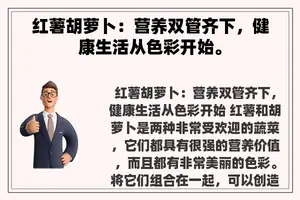 红薯胡萝卜：营养双管齐下，健康生活从色彩开始。

红薯胡萝卜：营养双管齐下，健康生活从色彩开始 红薯和胡萝卜是两种非常受欢迎的蔬菜，它们都具有很强的营养价值，而且都有非常美丽的色彩。将它们组合在一起，可以创造